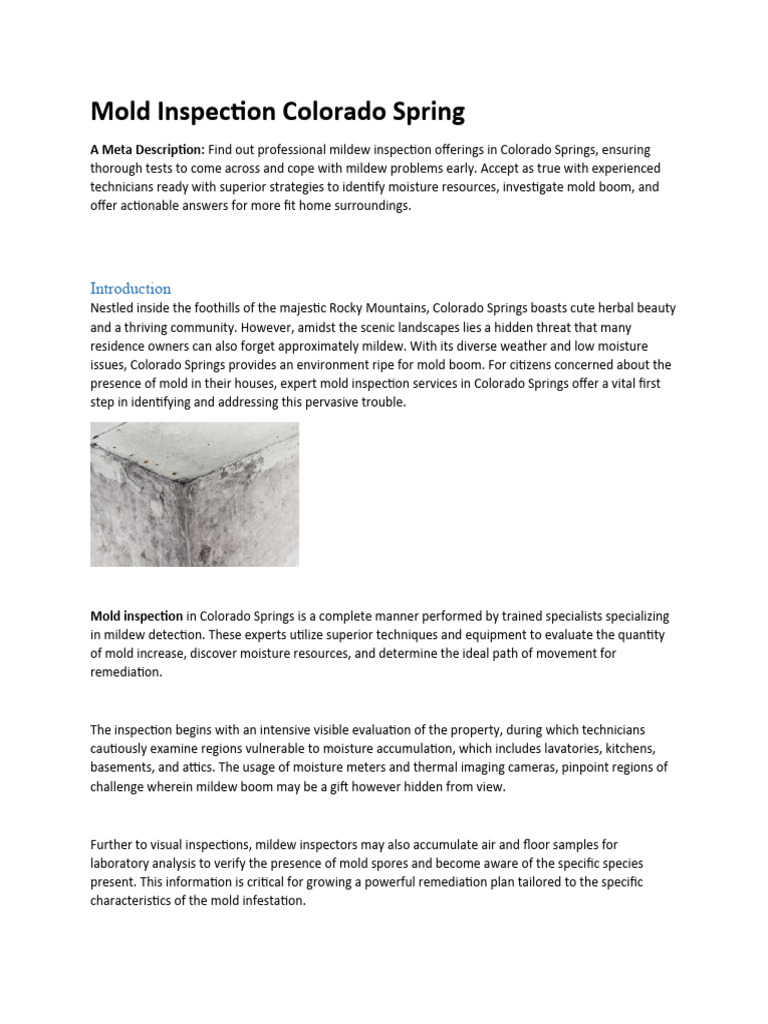 Mold Inspection Colorado Spring

A Meta Description: Find out professional mildew inspection offerings in Colorado Springs, ensuring thorough tests to come across and cope with mildew problems early. Accept as true with experienced technicians ready with superior strategies to identify moisture resources, investigate mold boom, and offer actionable answers for more fit home surroundings.

Introduction
Nestled inside the foothills of the majestic Rocky Mountains, Colorado Springs boasts cute herbal beauty and a thriving community. However, amidst the scenic landscapes lies a hidden threat that many residence owners can also forget approximately mildew. With its diverse weather and low moisture issues, Colorado Springs provides an environment ripe for mold boom. For citizens concerned about the presence of mold in their houses, expert mold inspection services in Colorado Springs offer a vital first step in identifying and addressing this pervasive trouble.

Mold inspection in Colorado Springs is a complete manner performed by trained specialists specializing in mildew detection. These experts utilize superior techniques and equipment to evaluate the quantity of mold increase, discover moisture resources, and determine the ideal path of movement for remediation.

The inspection begins with an intensive visible evaluation of the property, during which technicians cautiously examine regions vulnerable to moisture accumulation, which includes lavatories, kitchens, basements, and attics. The usage of moisture meters and thermal imaging cameras, pinpoint regions of challenge wherein mildew boom may be a gift however hidden from view.

Further to visual inspections, mildew inspectors may also accumulate air and floor samples for laboratory analysis to verify the presence of mold spores and become aware of the specific species present. This information is critical for growing a powerful remediation plan tailored to the specific characteristics of the mold infestation.